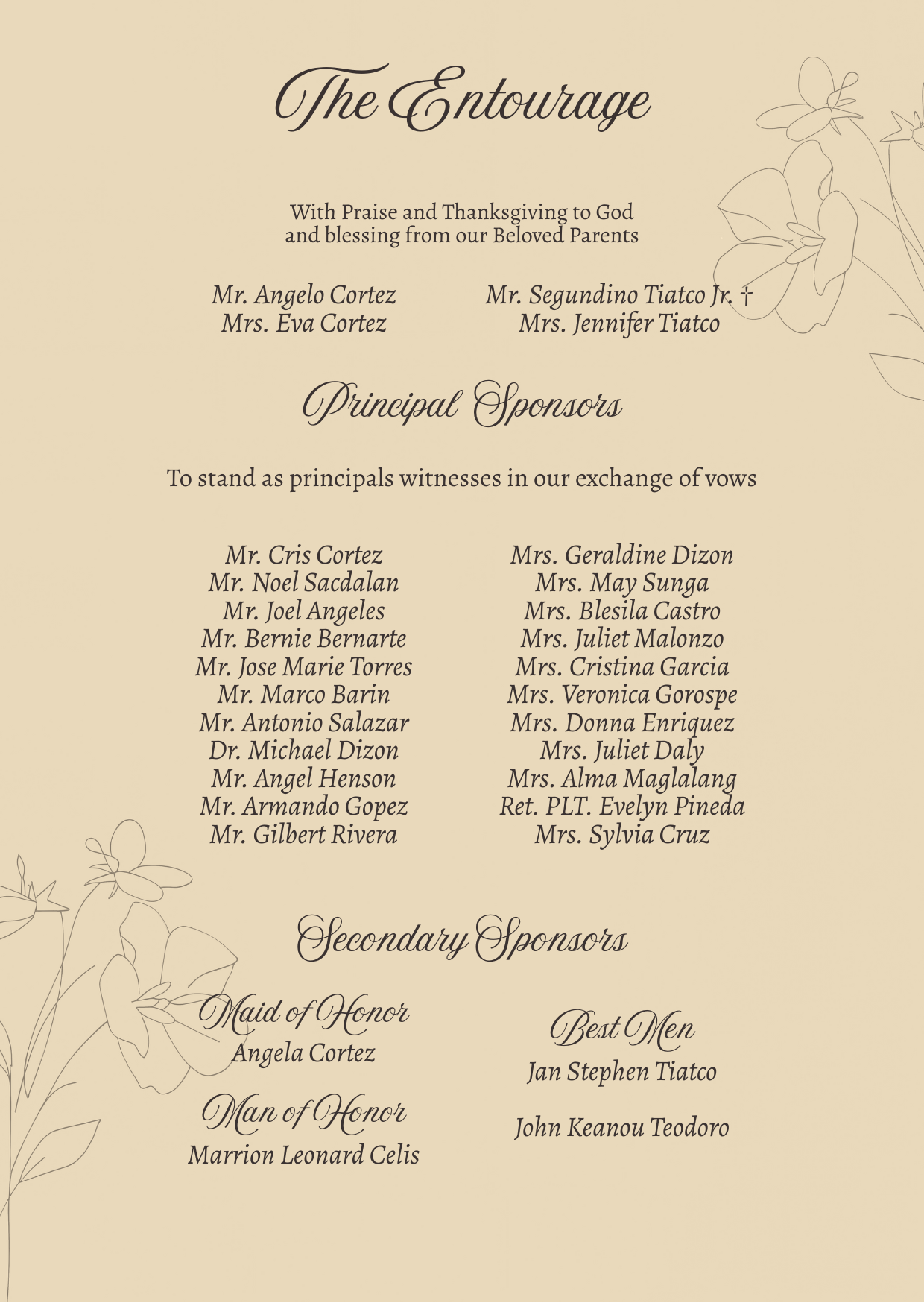 The Entourage

With Praise and Thanksgiving to God
and blessing from our Beloved Parents

Mr. Angelo Cortez
Mrs. Eva Cortez

Mr. Segundino Tiatco Jr. †
Mrs. Jennifer Tiatco

Principal Sponsors

To stand as principals witnesses in our exchange of vows

Mr. Cris Cortez
Mr. Noel Sacdalan
Mr. Joel Angeles
Mr. Bernie Bernarte
Mr. Jose Marie Torres
Mr. Marco Barin
Mr. Antonio Salazar
Dr. Michael Dizon
Mr. Angel Henson
Mr. Armando Gopez
Mr. Gilbert Rivera

Mrs. Geraldine Dizon
Mrs. May Sunga
Mrs. Blesila Castro
Mrs. Juliet Malonzo
Mrs. Cristina Garcia
Mrs. Veronica Gorospe
Mrs. Donna Enriquez
Mrs. Juliet Daly
Mrs. Alma Maglalang
Ret. PLT. Evelyn Pineda
Mrs. Sylvia Cruz

Secondary Sponsors

Maid of Honor
Angela Cortez

Man of Honor
Marrion Leonard Celis

Best Men
Jan Stephen Tiatco

John Keanou Teodoro